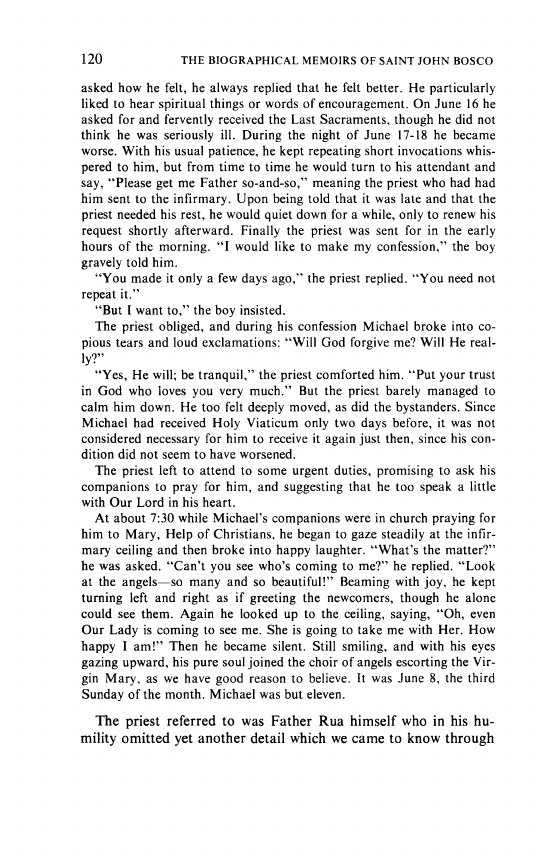 120 THE BIOGRAPHICAL MEMOIRS OF SAINT JOHN BOSCO

asked how he felt, he always replied that he felt better. He particularly liked to hear spiritual things or words of encouragement. On June 16 he asked for and fervently received the Last Sacraments, though he did not think he was seriously ill. During the night of June 17-18 he became worse. With his usual patience, he kept repeating short invocations whispered to him, but from time to time he would turn to his attendant and say, "Please get me Father so-and-so," meaning the priest who had had him sent to the infirmary. Upon being told that it was late and that the priest needed his rest, he would quiet down for a while, only to renew his request shortly afterward. Finally the priest was sent for in the early hours of the morning. "I would like to make my confession," the boy gravely told him.

"You made it only a few days ago," the priest replied. "You need not repeat it."

"But I want to," the boy insisted.

The priest obliged, and during his confession Michael broke into copious tears and loud exclamations: "Will God forgive me? Will He really?"

"Yes, He will; be tranquil," the priest comforted him. "Put your trust in God who loves you very much." But the priest barely managed to calm him down. He too felt deeply moved, as did the bystanders. Since Michael had received Holy Viaticum only two days before, it was not considered necessary for him to receive it again just then, since his condition did not seem to have worsened.

The priest left to attend to some urgent duties, promising to ask his companions to pray for him, and suggesting that he too speak a little with Our Lord in his heart.

At about 7:30 while Michael's companions were in church praying for him to Mary, Help of Christians, he began to gaze steadily at the infirmary ceiling and then broke into happy laughter. "What's the matter?" he was asked. "Can't you see who's coming to me?" he replied. "Look at the angels—so many and so beautiful!" Beaming with joy, he kept turning left and right as if greeting the newcomers, though he alone could see them. Again he looked up to the ceiling, saying, "Oh, even Our Lady is coming to see me. She is going to take me with Her. How happy I am!" Then he became silent. Still smiling, and with his eyes gazing upward, his pure soul joined the choir of angels escorting the Virgin Mary, as we have good reason to believe. It was June 8, the third Sunday of the month. Michael was but eleven.

The priest referred to was Father Rua himself who in his humility omitted yet another detail which we came to know through